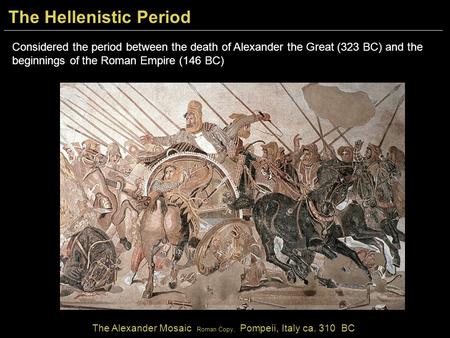 The Hellenistic Period

Considered the period between the death of Alexander the Great (323 BC) and the beginnings of the Roman Empire (146 BC)

The Alexander Mosaic Roman Copy, Pompeii, Italy ca. 310 BC